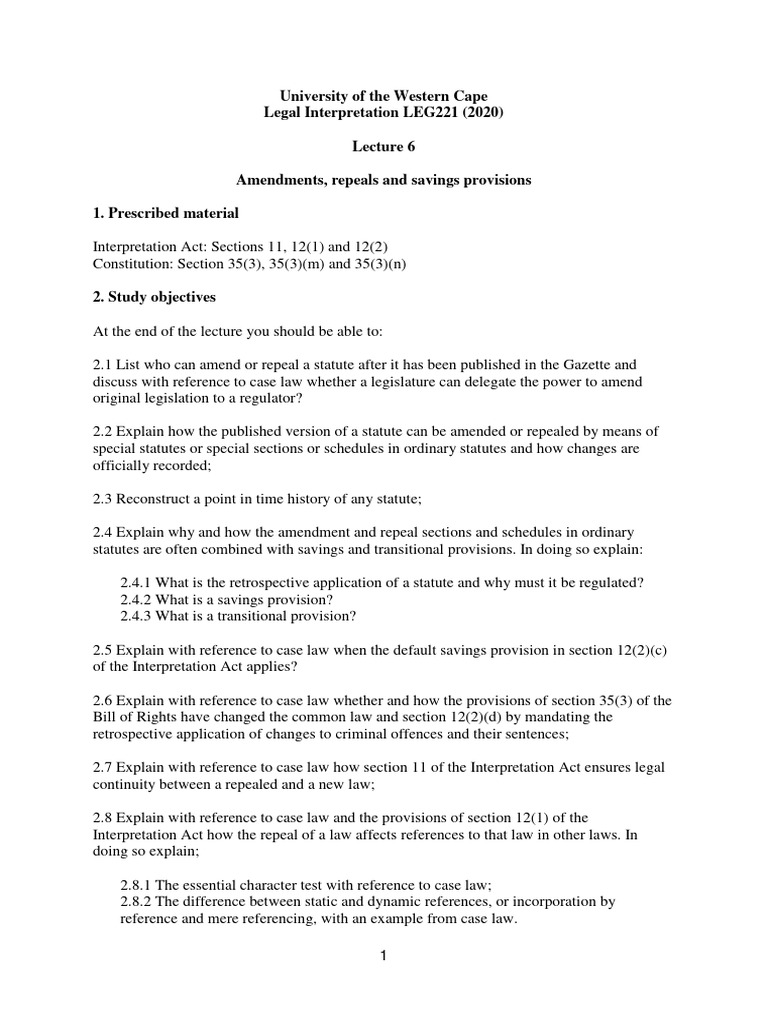 University of the Western Cape
Legal Interpretation LEG221 (2020)

Lecture 6

Amendments, repeals and savings provisions

1. Prescribed material

Interpretation Act: Sections 11, 12(1) and 12(2)
Constitution: Section 35(3), 35(3)(m) and 35(3)(n)

2. Study objectives

At the end of the lecture you should be able to:

2.1 List who can amend or repeal a statute after it has been published in the Gazette and discuss with reference to case law whether a legislature can delegate the power to amend original legislation to a regulator?

2.2 Explain how the published version of a statute can be amended or repealed by means of special statutes or special sections or schedules in ordinary statutes and how changes are officially recorded;

2.3 Reconstruct a point in time history of any statute;

2.4 Explain why and how the amendment and repeal sections and schedules in ordinary statutes are often combined with savings and transitional provisions. In doing so explain:

2.4.1 What is the retrospective application of a statute and why must it be regulated?
2.4.2 What is a savings provision?
2.4.3 What is a transitional provision?

2.5 Explain with reference to case law when the default savings provision in section 12(2)(c) of the Interpretation Act applies?

2.6 Explain with reference to case law whether and how the provisions of section 35(3) of the Bill of Rights have changed the common law and section 12(2)(d) by mandating the retrospective application of changes to criminal offences and their sentences;

2.7 Explain with reference to case law how section 11 of the Interpretation Act ensures legal continuity between a repealed and a new law;

2.8 Explain with reference to case law and the provisions of section 12(1) of the Interpretation Act how the repeal of a law affects references to that law in other laws. In doing so explain;

2.8.1 The essential character test with reference to case law;
2.8.2 The difference between static and dynamic references, or incorporation by reference and mere referencing, with an example from case law.

1